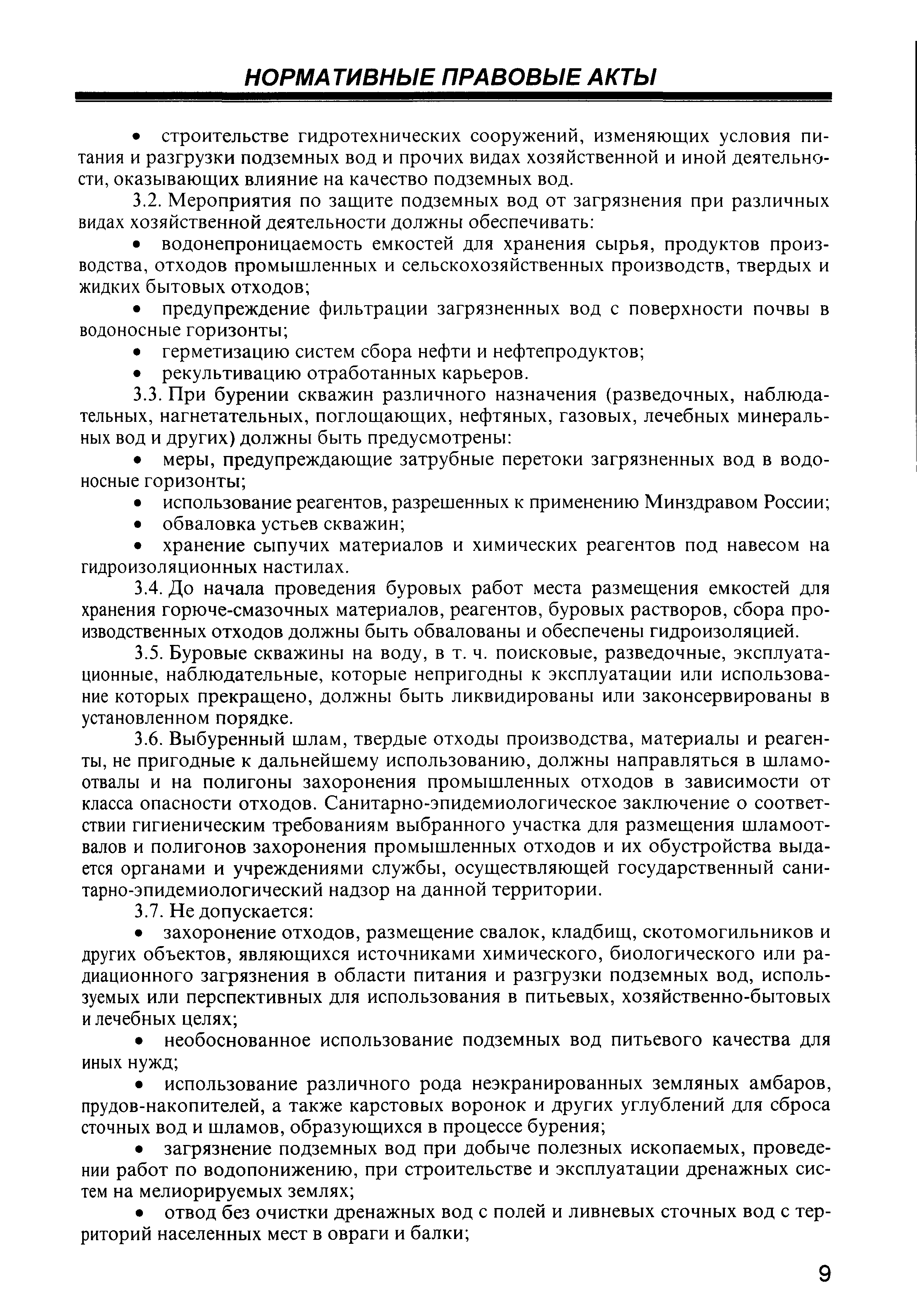 НОРМАТИВНЫЕ ПРАВОВЫЕ АКТЫ

• строительстве гидротехнических сооружений, изменяющих условия питания и разгрузки подземных вод и прочих видах хозяйственной и иной деятельности, оказывающих влияние на качество подземных вод.

3.2. Мероприятия по защите подземных вод от загрязнения при различных видах хозяйственной деятельности должны обеспечивать:

• водонепроницаемость емкостей для хранения сырья, продуктов производства, отходов промышленных и сельскохозяйственных производств, твердых и жидких бытовых отходов;

• предупреждение фильтрации загрязненных вод с поверхности почвы в водоносные горизонты;

• герметизацию систем сбора нефти и нефтепродуктов;

• рекультивацию отработанных карьеров.

3.3. При бурении скважин различного назначения (разведочных, наблюдательных, нагнетательных, поглощающих, нефтяных, газовых, лечебных минеральных вод и других) должны быть предусмотрены:

• меры, предупреждающие затрубные перетоки загрязненных вод в водоносные горизонты;

• использование реагентов, разрешенных к применению Минздравом России;

• обваловка устьев скважин;

• хранение сыпучих материалов и химических реагентов под навесом на гидроизоляционных настилах.

3.4. До начала проведения буровых работ места размещения емкостей для хранения горюче-смазочных материалов, реагентов, буровых растворов, сбора производственных отходов должны быть обвалованы и обеспечены гидроизоляцией.

3.5. Буровые скважины на воду, в т. ч. поисковые, разведочные, эксплуатационные, наблюдательные, которые непригодны к эксплуатации или использование которых прекращено, должны быть ликвидированы или законсервированы в установленном порядке.

3.6. Выбуренный шлам, твердые отходы производства, материалы и реагенты, не пригодные к дальнейшему использованию, должны направляться в шламоотвалы и на полигоны захоронения промышленных отходов в зависимости от класса опасности отходов. Санитарно-эпидемиологическое заключение о соответствии гигиеническим требованиям выбранного участка для размещения шламоотвалов и полигонов захоронения промышленных отходов и их обустройства выдается органами и учреждениями службы, осуществляющей государственный санитарно-эпидемиологический надзор на данной территории.

3.7. Не допускается:

• захоронение отходов, размещение свалок, кладбищ, скотомогильников и других объектов, являющихся источниками химического, биологического или радиационного загрязнения в области питания и разгрузки подземных вод, используемых или перспективных для использования в питьевых, хозяйственно-бытовых и лечебных целях;

• необоснованное использование подземных вод питьевого качества для иных нужд;

• использование различного рода неэкранированных земляных амбаров, прудов-накопителей, а также карстовых воронок и других углублений для сброса сточных вод и шламов, образующихся в процессе бурения;

• загрязнение подземных вод при добыче полезных ископаемых, проведении работ по водопонижению, при строительстве и эксплуатации дренажных систем на мелиорируемых землях;

• отвод без очистки дренажных вод с полей и ливневых сточных вод с территорий населенных мест в овраги и балки;

9